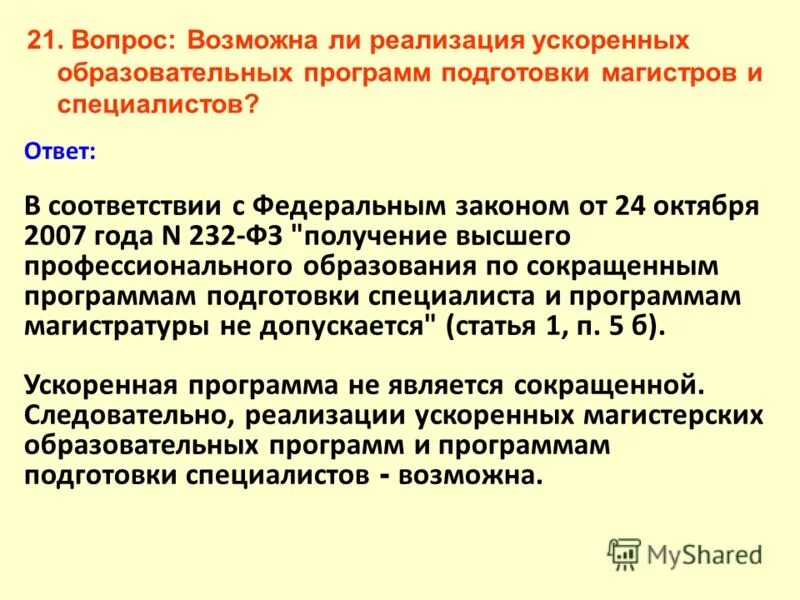 21. Вопрос: Возможна ли реализация ускоренных образовательных программ подготовки магистров и специалистов?

Ответ:

В соответствии с Федеральным законом от 24 октября 2007 года N 232-ФЗ "получение высшего профессионального образования по сокращенным программам подготовки специалиста и программам магистратуры не допускается" (статья 1, п. 5 б).

Ускоренная программа не является сокращенной. Следовательно, реализации ускоренных магистерских образовательных программ и программам подготовки специалистов - возможна.

MyShared